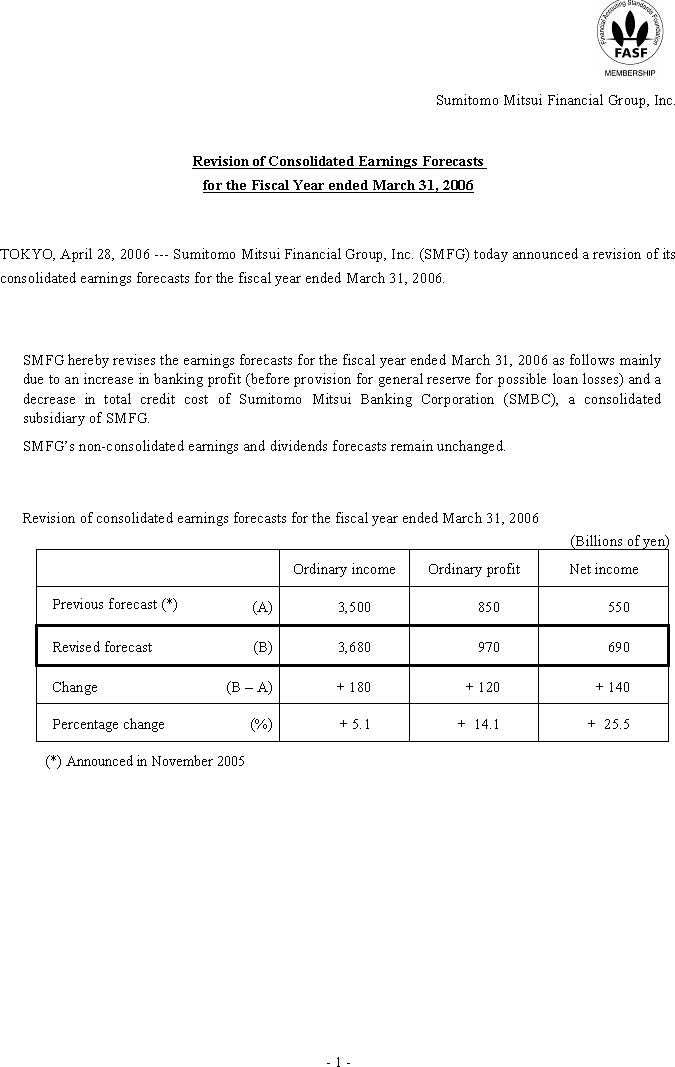 Financial Accounting Standards Foundation
FASF
MEMBERSHIP

Sumitomo Mitsui Financial Group, Inc.

Revision of Consolidated Earnings Forecasts
for the Fiscal Year ended March 31, 2006

TOKYO, April 28, 2006 --- Sumitomo Mitsui Financial Group, Inc. (SMFG) today announced a revision of its consolidated earnings forecasts for the fiscal year ended March 31, 2006.

SMFG hereby revises the earnings forecasts for the fiscal year ended March 31, 2006 as follows mainly due to an increase in banking profit (before provision for general reserve for possible loan losses) and a decrease in total credit cost of Sumitomo Mitsui Banking Corporation (SMBC), a consolidated subsidiary of SMFG.

SMFG's non-consolidated earnings and dividends forecasts remain unchanged.

Revision of consolidated earnings forecasts for the fiscal year ended March 31, 2006

(Billions of yen)

| | Ordinary income | Ordinary profit | Net income |
|---|---|---|---|
| Previous forecast (*) (A) | 3,500 | 850 | 550 |
| Revised forecast (B) | 3,680 | 970 | 690 |
| Change (B – A) | + 180 | + 120 | + 140 |
| Percentage change (%) | + 5.1 | + 14.1 | + 25.5 |

(*) Announced in November 2005

- 1 -